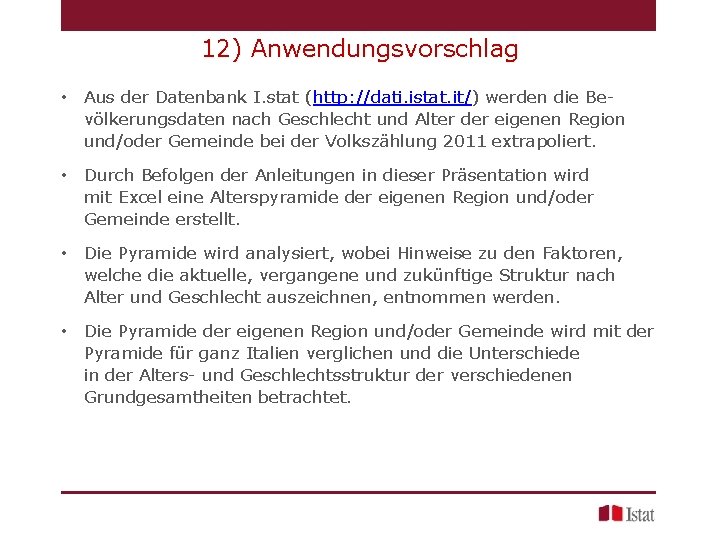 12) Anwendungsvorschlag

• Aus der Datenbank I.stat (http://dati.istat.it/) werden die Bevölkerungsdaten nach Geschlecht und Alter der eigenen Region und/oder Gemeinde bei der Volkszählung 2011 extrapoliert.

• Durch Befolgen der Anleitungen in dieser Präsentation wird mit Excel eine Alterspyramide der eigenen Region und/oder Gemeinde erstellt.

• Die Pyramide wird analysiert, wobei Hinweise zu den Faktoren, welche die aktuelle, vergangene und zukünftige Struktur nach Alter und Geschlecht auszeichnen, entnommen werden.

• Die Pyramide der eigenen Region und/oder Gemeinde wird mit der Pyramide für ganz Italien verglichen und die Unterschiede in der Alters- und Geschlechtsstruktur der verschiedenen Grundgesamtheiten betrachtet.

Istat